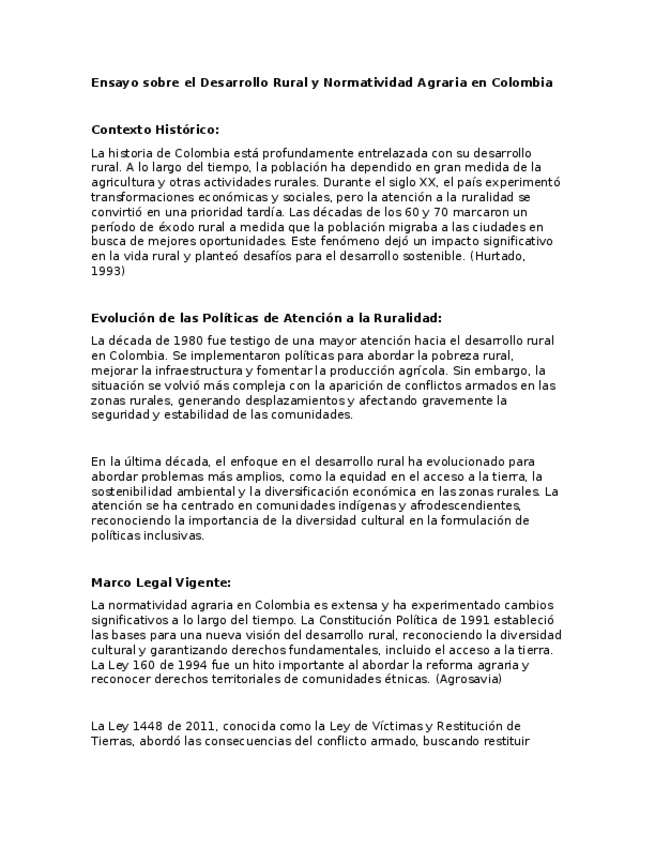 Ensayo sobre el Desarrollo Rural y Normatividad Agraria en Colombia

Contexto Histórico:

La historia de Colombia está profundamente entrelazada con su desarrollo rural. A lo largo del tiempo, la población ha dependido en gran medida de la agricultura y otras actividades rurales. Durante el siglo XX, el país experimentó transformaciones económicas y sociales, pero la atención a la ruralidad se convirtió en una prioridad tardía. Las décadas de los 60 y 70 marcaron un período de éxodo rural a medida que la población migraba a las ciudades en busca de mejores oportunidades. Este fenómeno dejó un impacto significativo en la vida rural y planteó desafíos para el desarrollo sostenible. (Hurtado, 1993)

Evolución de las Políticas de Atención a la Ruralidad:

La década de 1980 fue testigo de una mayor atención hacia el desarrollo rural en Colombia. Se implementaron políticas para abordar la pobreza rural, mejorar la infraestructura y fomentar la producción agrícola. Sin embargo, la situación se volvió más compleja con la aparición de conflictos armados en las zonas rurales, generando desplazamientos y afectando gravemente la seguridad y estabilidad de las comunidades.

En la última década, el enfoque en el desarrollo rural ha evolucionado para abordar problemas más amplios, como la equidad en el acceso a la tierra, la sostenibilidad ambiental y la diversificación económica en las zonas rurales. La atención se ha centrado en comunidades indígenas y afrodescendientes, reconociendo la importancia de la diversidad cultural en la formulación de políticas inclusivas.

Marco Legal Vigente:

La normatividad agraria en Colombia es extensa y ha experimentado cambios significativos a lo largo del tiempo. La Constitución Política de 1991 estableció las bases para una nueva visión del desarrollo rural, reconociendo la diversidad cultural y garantizando derechos fundamentales, incluido el acceso a la tierra. La Ley 160 de 1994 fue un hito importante al abordar la reforma agraria y reconocer derechos territoriales de comunidades étnicas. (Agrosavia)

La Ley 1448 de 2011, conocida como la Ley de Víctimas y Restitución de Tierras, abordó las consecuencias del conflicto armado, buscando restituir